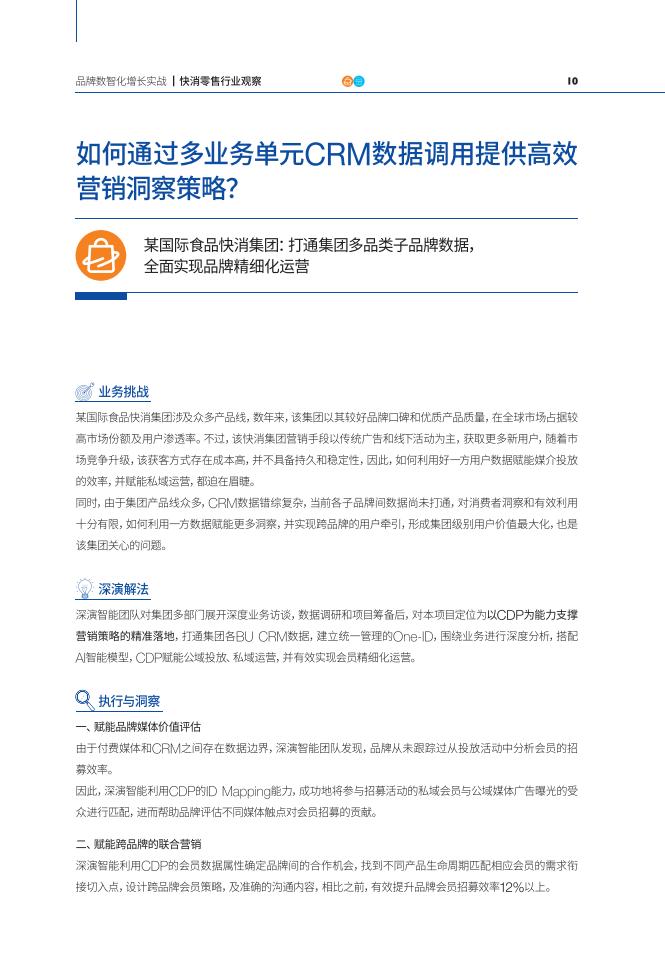 品牌数智化增长实战 | 快消零售行业观察

10

如何通过多业务单元CRM数据调用提供高效营销洞察策略?

某国际食品快消集团: 打通集团多品类子品牌数据,
全面实现品牌精细化运营

业务挑战

某国际食品快消集团涉及众多产品线, 数年来, 该集团以其较好品牌口碑和优质产品质量, 在全球市场占据较高市场份额及用户渗透率。不过, 该快消集团营销手段以传统广告和线下活动为主, 获取更多新用户, 随着市场竞争升级, 该获客方式存在成本高, 并不具备持久和稳定性, 因此, 如何利用好一方用户数据赋能媒介投放的效率, 并赋能私域运营, 都迫在眉睫。

同时, 由于集团产品线众多, CRM数据错综复杂, 当前各子品牌间数据尚未打通, 对消费者洞察和有效利用十分有限, 如何利用一方数据赋能更多洞察, 并实现跨品牌的用户牵引, 形成集团级别用户价值最大化, 也是该集团关心的问题。

深演解法

深演智能团队对集团多部门展开深度业务访谈, 数据调研和项目筹备后, 对本项目定位为以CDP为能力支撑营销策略的精准落地, 打通集团各BU CRM数据, 建立统一管理的One-ID, 围绕业务进行深度分析, 搭配AI智能模型, CDP赋能公域投放、私域运营, 并有效实现会员精细化运营。

执行与洞察

一、赋能品牌媒体价值评估

由于付费媒体和CRM之间存在数据边界, 深演智能团队发现, 品牌从未跟踪过从投放活动中分析会员的招募效率。

因此, 深演智能利用CDP的ID Mapping能力, 成功地将参与招募活动的私域会员与公域媒体广告曝光的受众进行匹配, 进而帮助品牌评估不同媒体触点对会员招募的贡献。

二、赋能跨品牌的联合营销

深演智能利用CDP的会员数据属性确定品牌间的合作机会, 找到不同产品生命周期匹配相应会员的需求衔接切入点, 设计跨品牌会员策略, 及准确的沟通内容, 相比之前, 有效提升品牌会员招募效率12%以上。